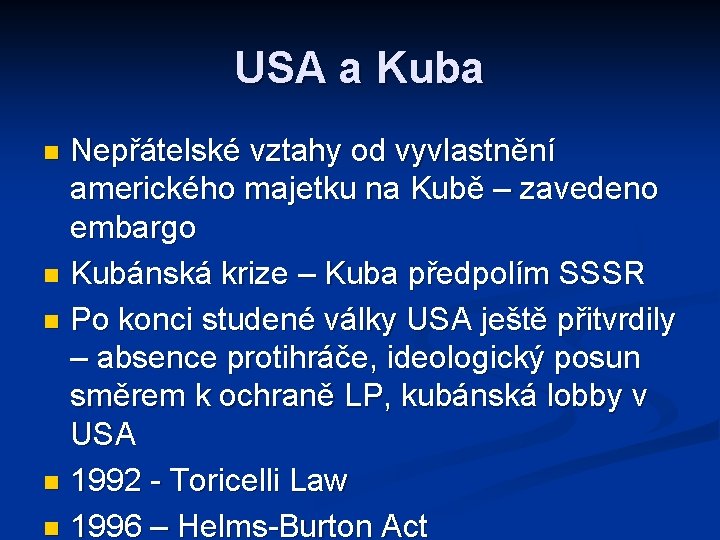 USA a Kuba

• Nepřátelské vztahy od vyvlastnění amerického majetku na Kubě – zavedeno embargo
• Kubánská krize – Kuba předpolím SSSR
• Po konci studené války USA ještě přitvrdily – absence protihráče, ideologický posun směrem k ochraně LP, kubánská lobby v USA
• 1992 - Toricelli Law
• 1996 – Helms-Burton Act